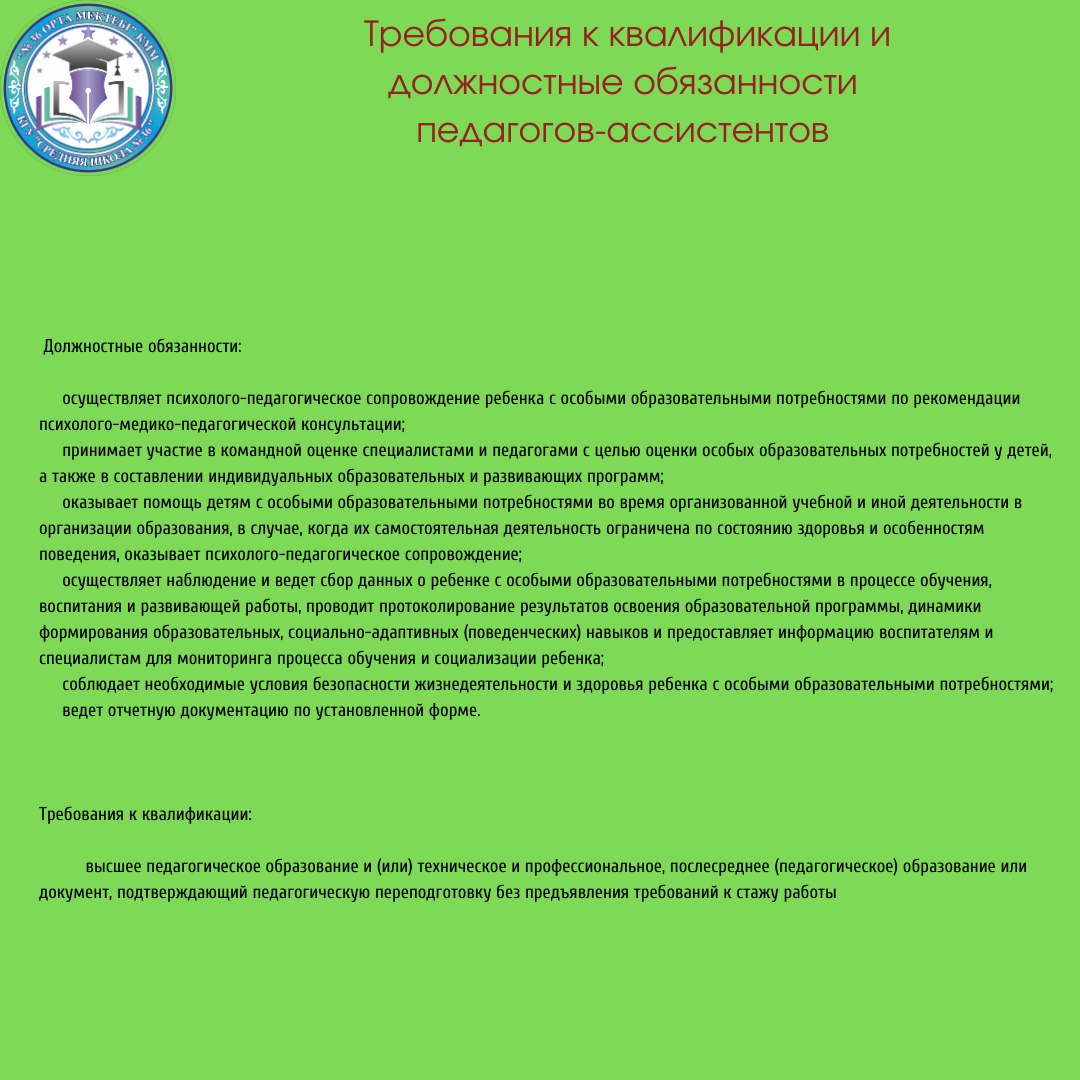 "№36 ОРТА МЕКТЕБІ" КММ
КГУ "СРЕДНЯЯ ШКОЛА №36"

Требования к квалификации и должностные обязанности педагогов-ассистентов

Должностные обязанности:

осуществляет психолого-педагогическое сопровождение ребенка с особыми образовательными потребностями по рекомендации психолого-медико-педагогической консультации;
принимает участие в командной оценке специалистами и педагогами с целью оценки особых образовательных потребностей у детей, а также в составлении индивидуальных образовательных и развивающих программ;
оказывает помощь детям с особыми образовательными потребностями во время организованной учебной и иной деятельности в организации образования, в случае, когда их самостоятельная деятельность ограничена по состоянию здоровья и особенностям поведения, оказывает психолого-педагогическое сопровождение;
осуществляет наблюдение и ведет сбор данных о ребенке с особыми образовательными потребностями в процессе обучения, воспитания и развивающей работы, проводит протоколирование результатов освоения образовательной программы, динамики формирования образовательных, социально-адаптивных (поведенческих) навыков и предоставляет информацию воспитателям и специалистам для мониторинга процесса обучения и социализации ребенка;
соблюдает необходимые условия безопасности жизнедеятельности и здоровья ребенка с особыми образовательными потребностями;
ведет отчетную документацию по установленной форме.

Требования к квалификации:

высшее педагогическое образование и (или) техническое и профессиональное, послесреднее (педагогическое) образование или документ, подтверждающий педагогическую переподготовку без предъявления требований к стажу работы